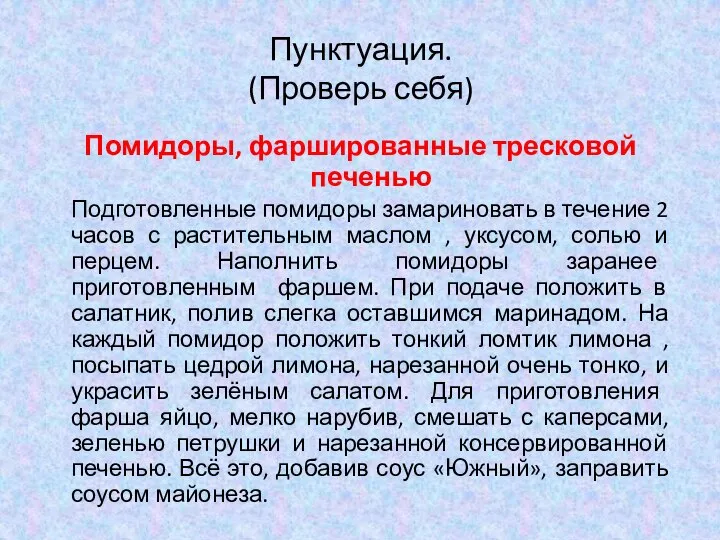 Пунктуация.
(Проверь себя)

Помидоры, фаршированные тресковой печенью

Подготовленные помидоры замариновать в течение 2 часов с растительным маслом , уксусом, солью и перцем. Наполнить помидоры заранее приготовленным фаршем. При подаче положить в салатник, полив слегка оставшимся маринадом. На каждый помидор положить тонкий ломтик лимона , посыпать цедрой лимона, нарезанной очень тонко, и украсить зелёным салатом. Для приготовления фарша яйцо, мелко нарубив, смешать с каперсами, зеленью петрушки и нарезанной консервированной печенью. Всё это, добавив соус «Южный», заправить соусом майонеза.